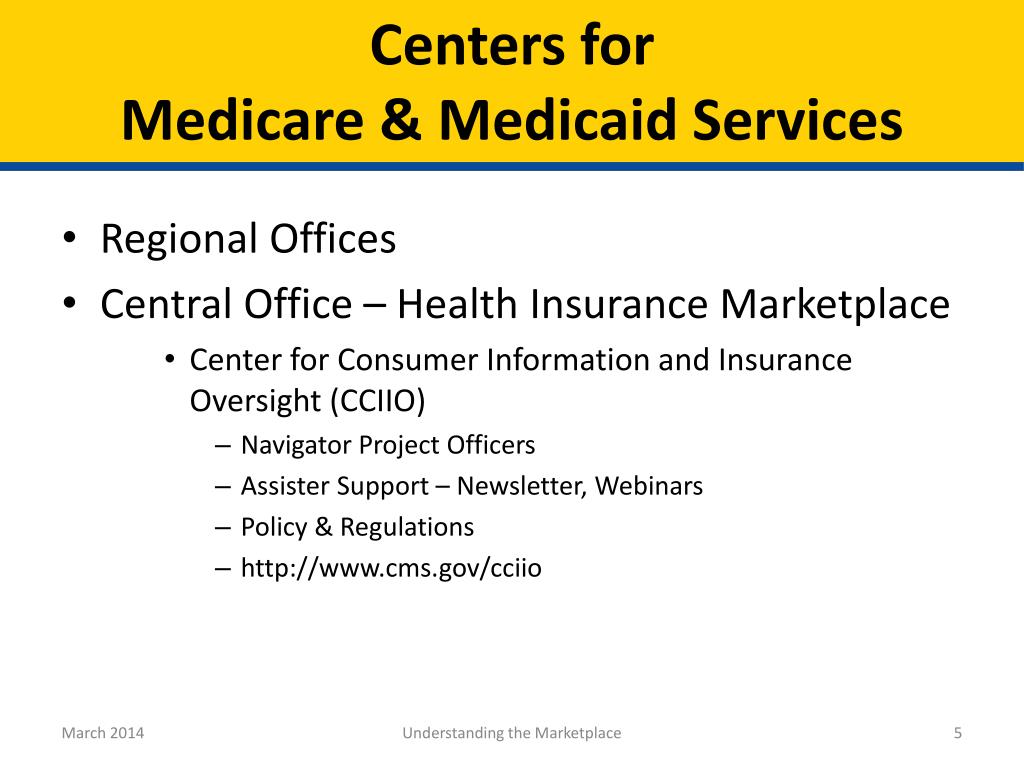 Centers for
Medicare & Medicaid Services

• Regional Offices
• Central Office – Health Insurance Marketplace
  • Center for Consumer Information and Insurance Oversight (CCIIO)
    – Navigator Project Officers
    – Assister Support – Newsletter, Webinars
    – Policy & Regulations
    – http://www.cms.gov/cciio

March 2014

Understanding the Marketplace

5